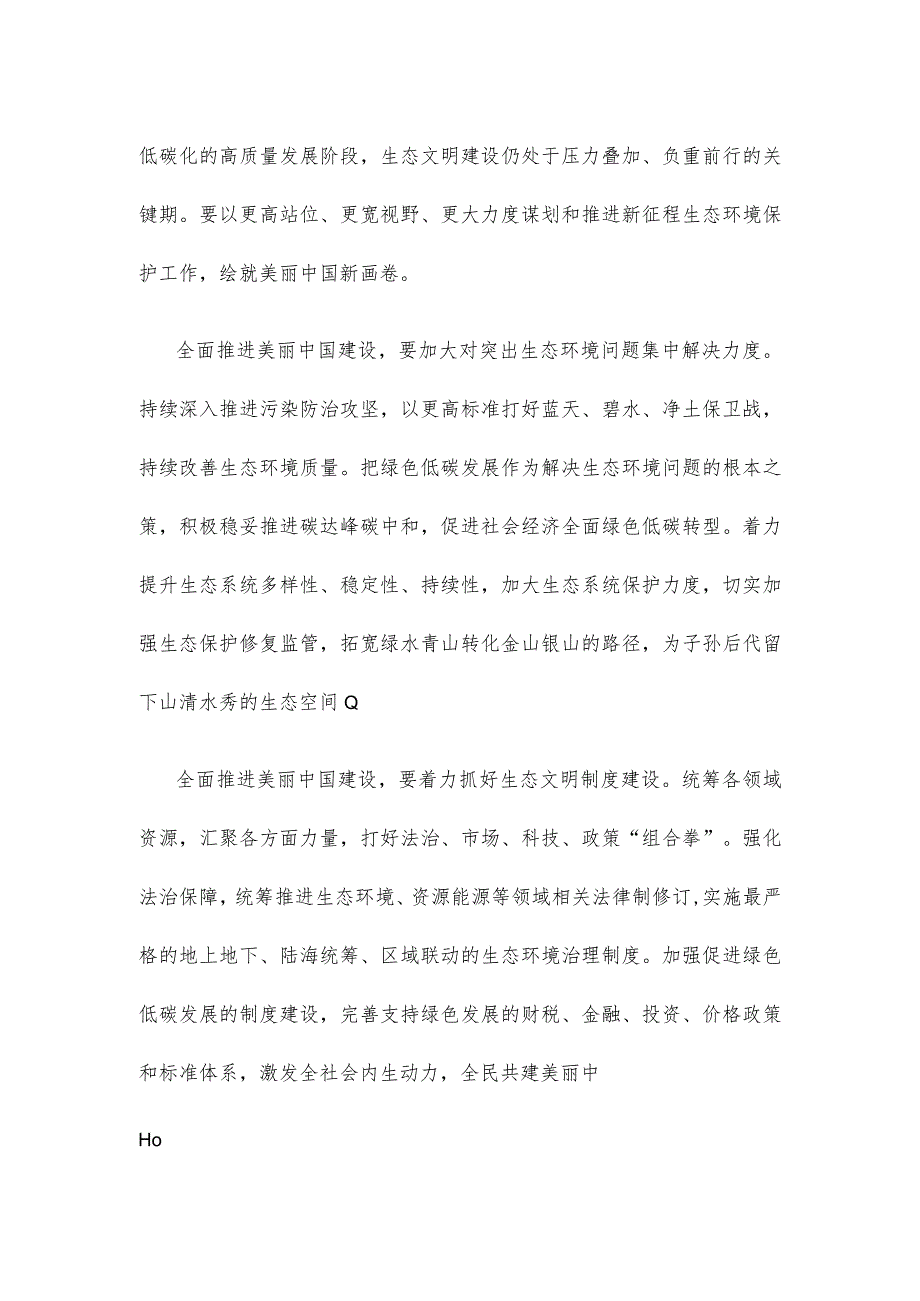 低碳化的高质量发展阶段，生态文明建设仍处于压力叠加、负重前行的关键期。要以更高站位、更宽视野、更大力度谋划和推进新征程生态环境保护工作，绘就美丽中国新画卷。

全面推进美丽中国建设，要加大对突出生态环境问题集中解决力度。持续深入推进污染防治攻坚，以更高标准打好蓝天、碧水、净土保卫战，持续改善生态环境质量。把绿色低碳发展作为解决生态环境问题的根本之策，积极稳妥推进碳达峰碳中和，促进社会经济全面绿色低碳转型。着力提升生态系统多样性、稳定性、持续性，加大生态系统保护力度，切实加强生态保护修复监管，拓宽绿水青山转化金山银山的路径，为子孙后代留下山清水秀的生态空间Q

全面推进美丽中国建设，要着力抓好生态文明制度建设。统筹各领域资源，汇聚各方面力量，打好法治、市场、科技、政策“组合拳”。强化法治保障，统筹推进生态环境、资源能源等领域相关法律制修订，实施最严格的地上地下、陆海统筹、区域联动的生态环境治理制度。加强促进绿色低碳发展的制度建设，完善支持绿色发展的财税、金融、投资、价格政策和标准体系，激发全社会内生动力，全民共建美丽中

Ho